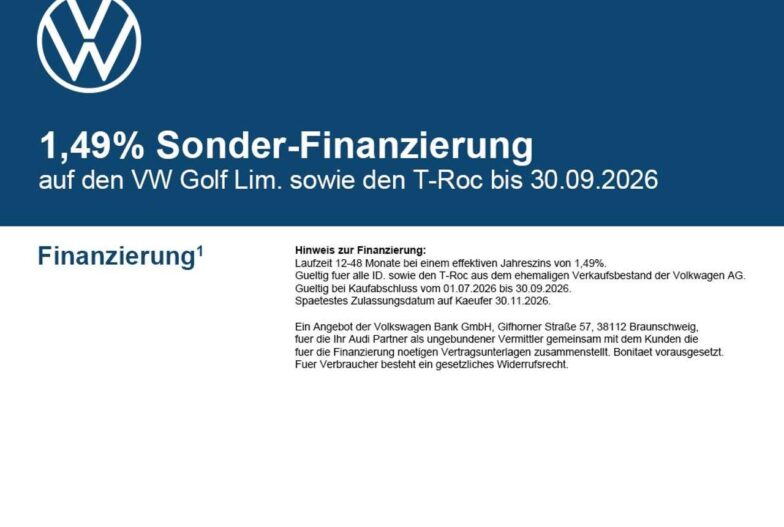 1,49% Sonder-Finanzierung
auf den VW Golf Lim. sowie den T-Roc bis 30.09.2026

Finanzierung$^{1}$

Hinweis zur Finanzierung:
Laufzeit 12-48 Monate bei einem effektiven Jahreszins von 1,49%.
Gueltig fuer alle ID. sowie den T-Roc aus dem ehemaligen Verkaufsbestand der Volkwagen AG.
Gueltig bei Kaufabschluss vom 01.07.2026 bis 30.09.2026.
Spaetestes Zulassungsdatum auf Kaeufer 30.11.2026.

Ein Angebot der Volkswagen Bank GmbH, Gifhorner Straße 57, 38112 Braunschweig, fuer die Ihr Audi Partner als ungebundener Vermittler gemeinsam mit dem Kunden die fuer die Finanzierung noetigen Vertragsunterlagen zusammenstellt. Bonitaet vorausgesetzt. Fuer Verbraucher besteht ein gesetzliches Widerrufsrecht.